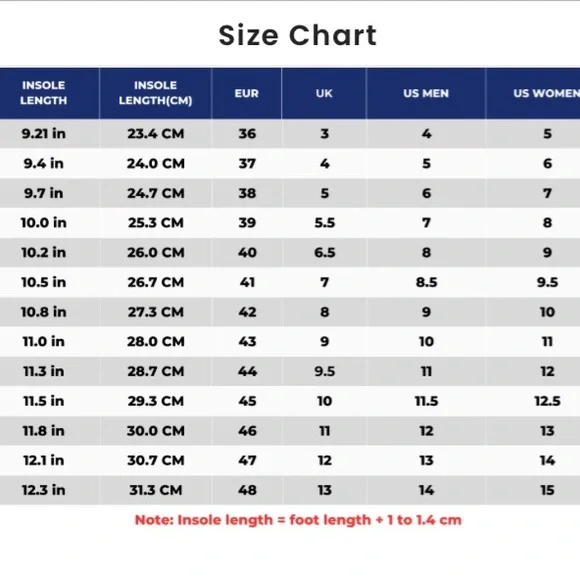 Size Chart

| INSOLE LENGTH | INSOLE LENGTH(CM) | EUR | UK | US MEN | US WOMEN |
|---|---|---|---|---|---|
| 9.21 in | 23.4 CM | 36 | 3 | 4 | 5 |
| 9.4 in | 24.0 CM | 37 | 4 | 5 | 6 |
| 9.7 in | 24.7 CM | 38 | 5 | 6 | 7 |
| 10.0 in | 25.3 CM | 39 | 5.5 | 7 | 8 |
| 10.2 in | 26.0 CM | 40 | 6.5 | 8 | 9 |
| 10.5 in | 26.7 CM | 41 | 7 | 8.5 | 9.5 |
| 10.8 in | 27.3 CM | 42 | 8 | 9 | 10 |
| 11.0 in | 28.0 CM | 43 | 9 | 10 | 11 |
| 11.3 in | 28.7 CM | 44 | 9.5 | 11 | 12 |
| 11.5 in | 29.3 CM | 45 | 10 | 11.5 | 12.5 |
| 11.8 in | 30.0 CM | 46 | 11 | 12 | 13 |
| 12.1 in | 30.7 CM | 47 | 12 | 13 | 14 |
| 12.3 in | 31.3 CM | 48 | 13 | 14 | 15 |

Note: Insole length = foot length + 1 to 1.4 cm